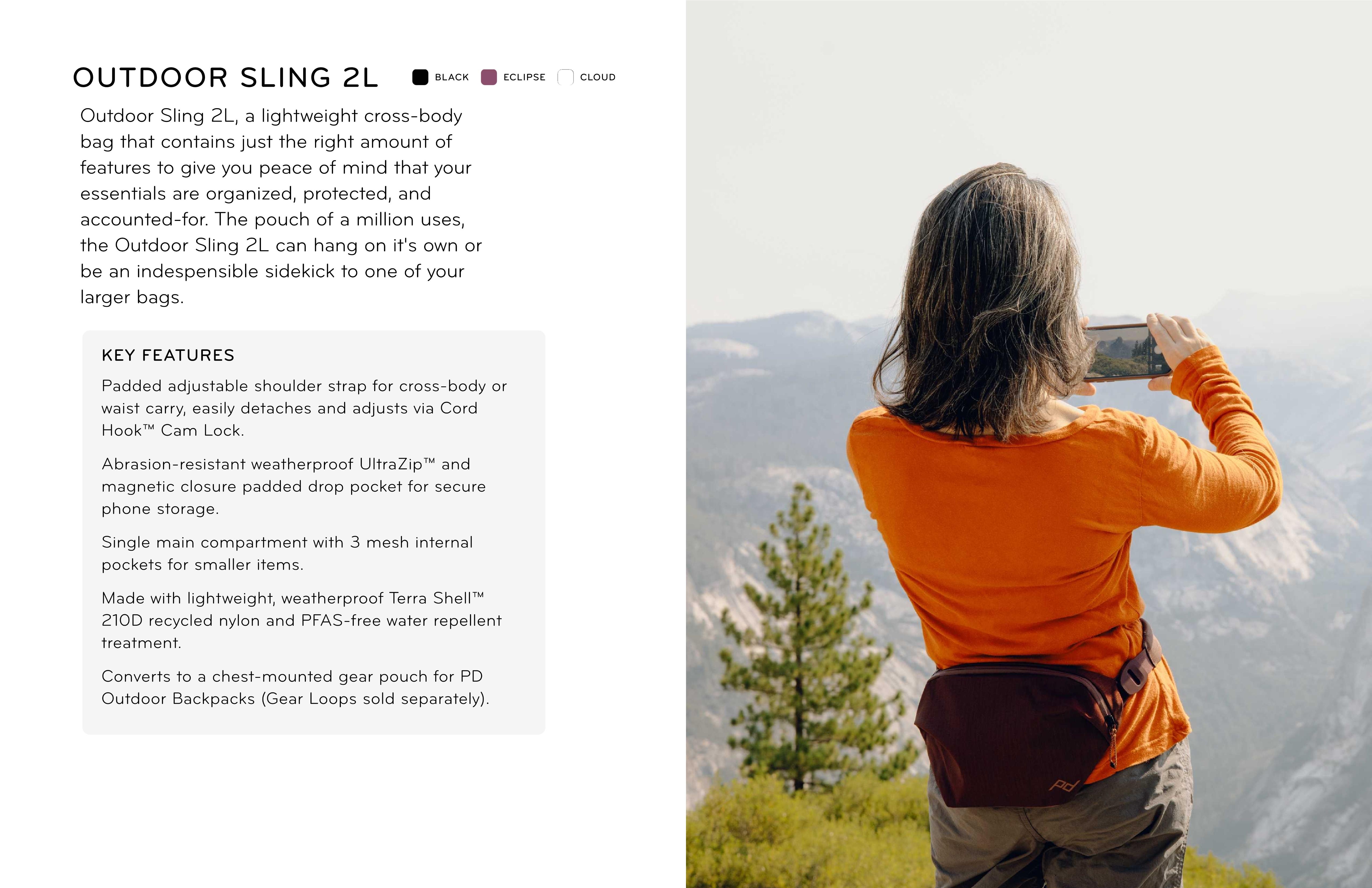 OUTDOOR SLING 2L

BLACK ECLIPSE CLOUD

Outdoor Sling 2L, a lightweight cross-body bag that contains just the right amount of features to give you peace of mind that your essentials are organized, protected, and accounted-for. The pouch of a million uses, the Outdoor Sling 2L can hang on it's own or be an indespensible sidekick to one of your larger bags.

KEY FEATURES

Padded adjustable shoulder strap for cross-body or waist carry, easily detaches and adjusts via Cord Hook™ Cam Lock.

Abrasion-resistant weatherproof UltraZip™ and magnetic closure padded drop pocket for secure phone storage.

Single main compartment with 3 mesh internal pockets for smaller items.

Made with lightweight, weatherproof Terra Shell™ 210D recycled nylon and PFAS-free water repellent treatment.

Converts to a chest-mounted gear pouch for PD Outdoor Backpacks (Gear Loops sold separately).

pd